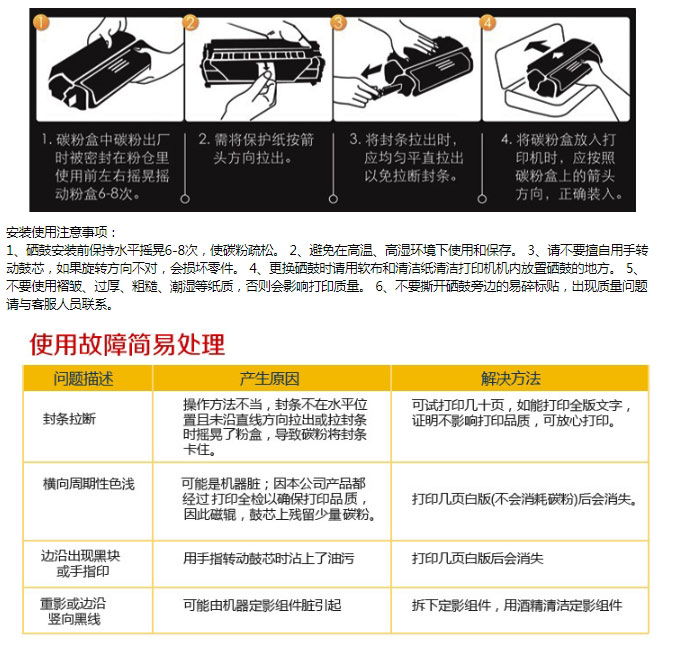 1

2

3

4

1. 碳粉盒中碳粉出厂时被密封在粉仓里使用前左右摇晃摇动粉盒6-8次。

2. 需将保护纸按箭头方向拉出。

3. 将封条拉出时，应均匀平直拉出以免拉断封条。

4. 将碳粉盒放入打印机时，应按照碳粉盒上的箭头方向，正确装入。

安装使用注意事项：
1、硒鼓安装前保持水平摇晃6-8次，使碳粉疏松。 2、避免在高温、高湿环境下使用和保存。 3、请不要擅自用手转动鼓芯，如果旋转方向不对，会损坏零件。 4、更换硒鼓时请用软布和清洁纸清洁打印机机内放置硒鼓的地方。 5、不要使用褶皱、过厚、粗糙、潮湿等纸质，否则会影响打印质量。 6、不要撕开硒鼓旁边的易碎标贴，出现质量问题请与客服人员联系。

使用故障简易处理

| 问题描述 | 产生原因 | 解决方法 |
|---|---|---|
| 封条拉断 | 操作方法不当，封条不在水平位置且未沿直线方向拉出或拉封条时摇晃了粉盒，导致碳粉将封条卡住。 | 可试打印几十页，如能打印全版文字，证明不影响打印品质，可放心打印。 |
| 横向周期性色浅 | 可能是机器脏；因本公司产品都经过 打印全检以确保打印品质，因此磁辊，鼓芯上残留少量碳粉。 | 打印几页白版(不会消耗碳粉)后会消失。 |
| 边沿出现黑块或手指印 | 用手指转动鼓芯时沾上了油污 | 打印几页白版后会消失 |
| 重影或边沿竖向黑线 | 可能由机器定影组件脏引起 | 拆下定影组件，用酒精清洁定影组件 |